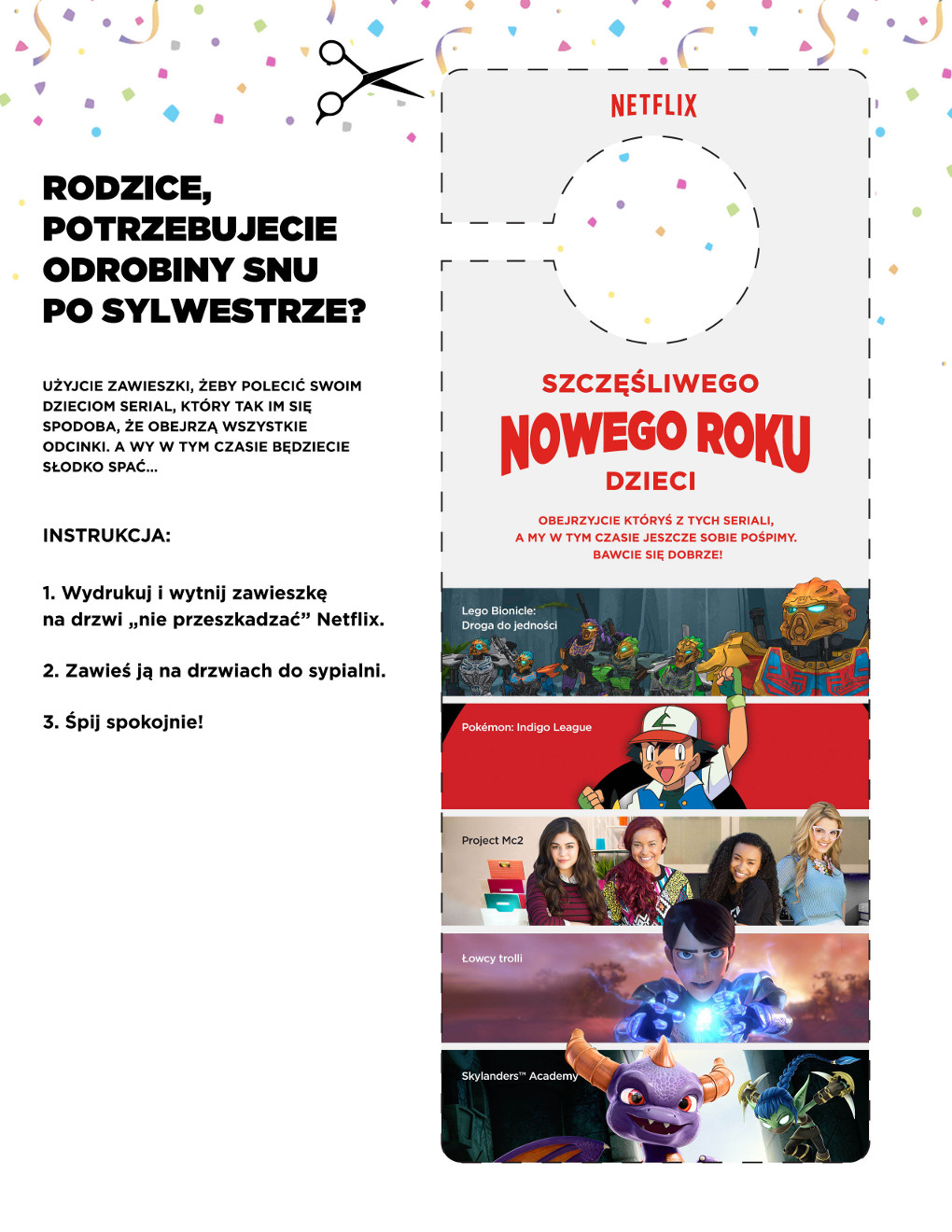 RODZICE, POTRZEBUJECIE ODROBINY SNU PO SYLWESTRZE?

UŻYJCIE ZAWIESZKI, ŻEBY POLECIĆ SWOIM DZIECIOM SERIAL, KTÓRY TAK IM SIĘ SPODOBA, ŻE OBEJRZĄ WSZYSTKIE ODCINKI. A WY W TYM CZASIE BĘDZIECIE SŁODKO SPAĆ...

INSTRUKCJA:

1. Wydrukuj i wytnij zawieszkę na drzwi „nie przeszkadzać” Netflix.

2. Zawieś ją na drzwiach do sypialni.

3. Śpij spokojnie!

NETFLIX

SZCZĘŚLIWEGO
NOWEGO ROKU
DZIECI

OBEJRZYJCIE KTÓRYŚ Z TYCH SERIALI, A MY W TYM CZASIE JESZCZE SOBIE POŚPIMY. BAWCIE SIĘ DOBRZE!

Lego Bionicle: Droga do jedności

Pokémon: Indigo League

Project Mc2

Łowcy trolli

Skylanders™ Academy